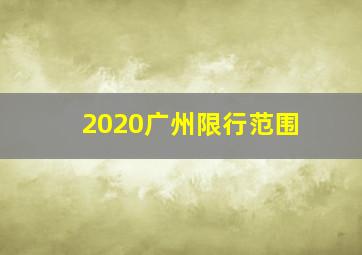 2020广州限行范围